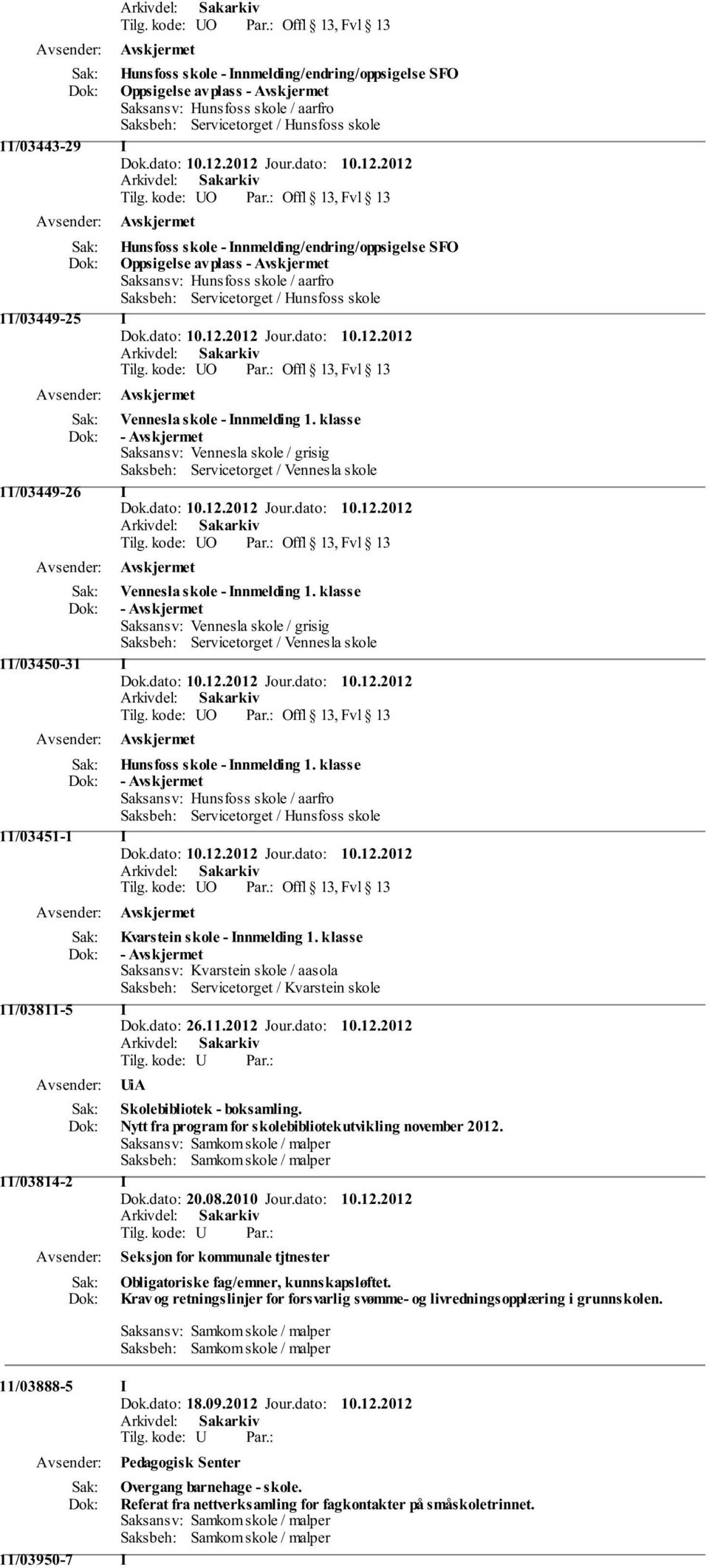 Arkivdel: Sakarkiv
Tilg. kode: UO Par.: Offl § 13, Fvl § 13
Avsender: Avskjermet
Sak: Hunsfoss skole - Innmelding/endring/oppsigelse SFO
Dok: Oppsigelse av plass - Avskjermet
Saksansv: Hunsfoss skole / aarfro
Saksbeh: Servicetorget / Hunsfoss skole

11/03443-29 I
Dok.dato: 10.12.2012 Jour.dato: 10.12.2012
Arkivdel: Sakarkiv
Tilg. kode: UO Par.: Offl § 13, Fvl § 13
Avsender: Avskjermet
Sak: Hunsfoss skole - Innmelding/endring/oppsigelse SFO
Dok: Oppsigelse av plass - Avskjermet
Saksansv: Hunsfoss skole / aarfro
Saksbeh: Servicetorget / Hunsfoss skole

11/03449-25 I
Dok.dato: 10.12.2012 Jour.dato: 10.12.2012
Arkivdel: Sakarkiv
Tilg. kode: UO Par.: Offl § 13, Fvl § 13
Avsender: Avskjermet
Sak: Vennesla skole - Innmelding 1. klasse
Dok: - Avskjermet
Saksansv: Vennesla skole / grisig
Saksbeh: Servicetorget / Vennesla skole

11/03449-26 I
Dok.dato: 10.12.2012 Jour.dato: 10.12.2012
Arkivdel: Sakarkiv
Tilg. kode: UO Par.: Offl § 13, Fvl § 13
Avsender: Avskjermet
Sak: Vennesla skole - Innmelding 1. klasse
Dok: - Avskjermet
Saksansv: Vennesla skole / grisig
Saksbeh: Servicetorget / Vennesla skole

11/03450-31 I
Dok.dato: 10.12.2012 Jour.dato: 10.12.2012
Arkivdel: Sakarkiv
Tilg. kode: UO Par.: Offl § 13, Fvl § 13
Avsender: Avskjermet
Sak: Hunsfoss skole - Innmelding 1. klasse
Dok: - Avskjermet
Saksansv: Hunsfoss skole / aarfro
Saksbeh: Servicetorget / Hunsfoss skole

11/03451-1 I
Dok.dato: 10.12.2012 Jour.dato: 10.12.2012
Arkivdel: Sakarkiv
Tilg. kode: UO Par.: Offl § 13, Fvl § 13
Avsender: Avskjermet
Sak: Kvarstein skole - Innmelding 1. klasse
Dok: - Avskjermet
Saksansv: Kvarstein skole / aasola
Saksbeh: Servicetorget / Kvarstein skole

11/03811-5 I
Dok.dato: 26.11.2012 Jour.dato: 10.12.2012
Arkivdel: Sakarkiv
Tilg. kode: U Par.:
Avsender: UiA
Sak: Skolebibliotek - boksamling.
Dok: Nytt fra program for skolebibliotekutvikling november 2012.
Saksansv: Samkom skole / malper
Saksbeh: Samkom skole / malper

11/03814-2 I
Dok.dato: 20.08.2010 Jour.dato: 10.12.2012
Arkivdel: Sakarkiv
Tilg. kode: U Par.:
Avsender: Seksjon for kommunale tjtnester
Sak: Obligatoriske fag/emner, kunnskapsløftet.
Dok: Krav og retningslinjer for forsvarlig svømme- og livredningsopplæring i grunnskolen.
Saksansv: Samkom skole / malper
Saksbeh: Samkom skole / malper

11/03888-5 I
Dok.dato: 18.09.2012 Jour.dato: 10.12.2012
Arkivdel: Sakarkiv
Tilg. kode: U Par.:
Avsender: Pedagogisk Senter
Sak: Overgang barnehage - skole.
Dok: Referat fra nettverksamling for fagkontakter på småskoletrinnet.
Saksansv: Samkom skole / malper
Saksbeh: Samkom skole / malper

11/03950-7 I